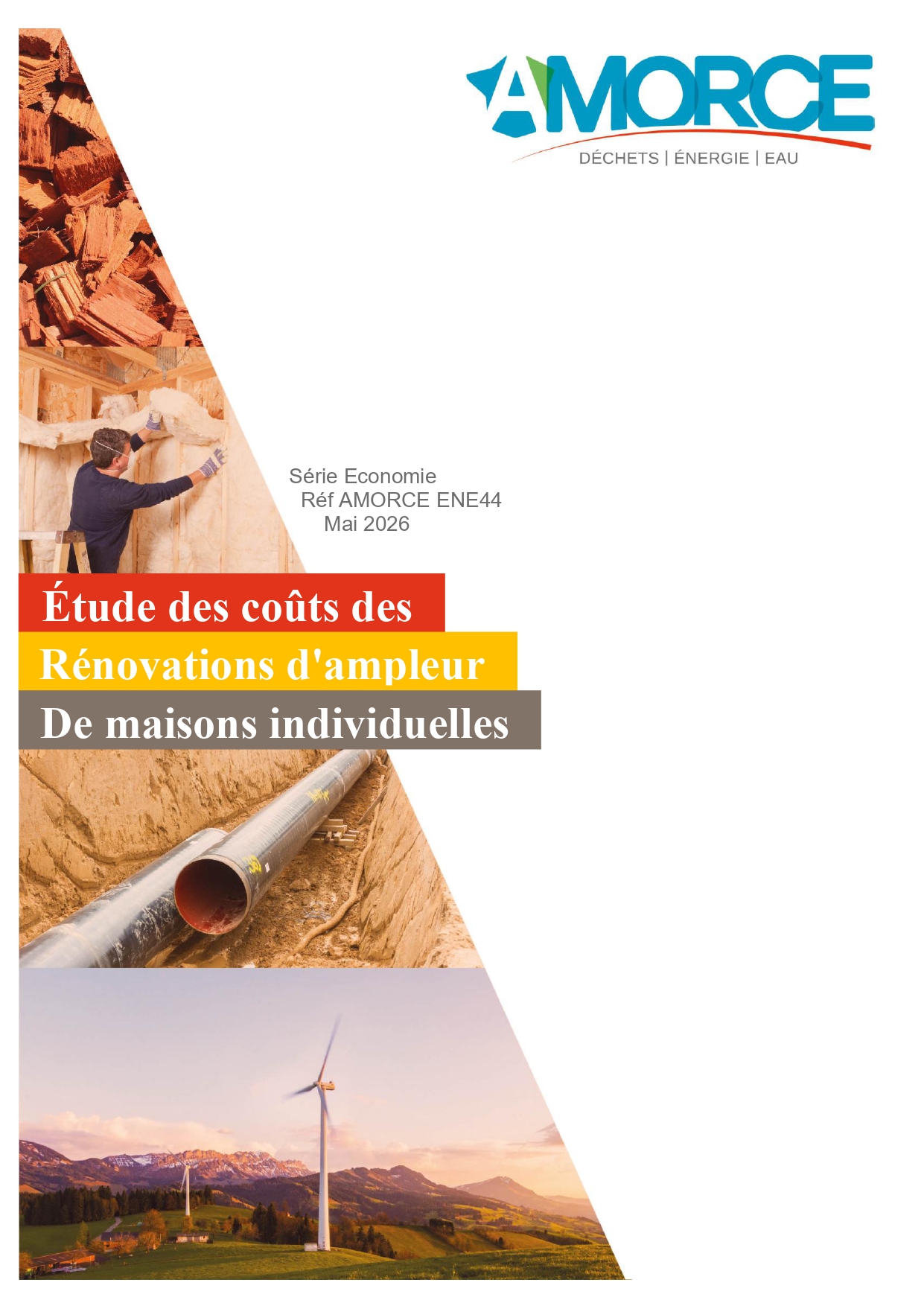 AMORCE
DÉCHETS | ÉNERGIE | EAU

Série Economie
Réf AMORCE ENE44
Mai 2026

Étude des coûts des
Rénovations d'ampleur
De maisons individuelles